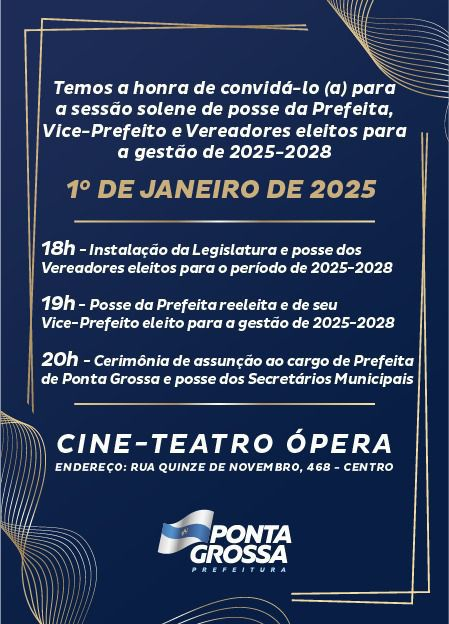 Temos a honra de convidá-lo (a) para a sessão solene de posse da Prefeita, Vice-Prefeito e Vereadores eleitos para a gestão de 2025-2028

1º DE JANEIRO DE 2025

18h - Instalação da Legislatura e posse dos Vereadores eleitos para o período de 2025-2028

19h - Posse da Prefeita reeleita e de seu Vice-Prefeito eleito para a gestão de 2025-2028

20h - Cerimônia de assunção ao cargo de Prefeita de Ponta Grossa e posse dos Secretários Municipais

CINE-TEATRO ÓPERA

ENDEREÇO: RUA QUINZE DE NOVEMBRO, 468 - CENTRO

PONTA GROSSA
PREFEITURA